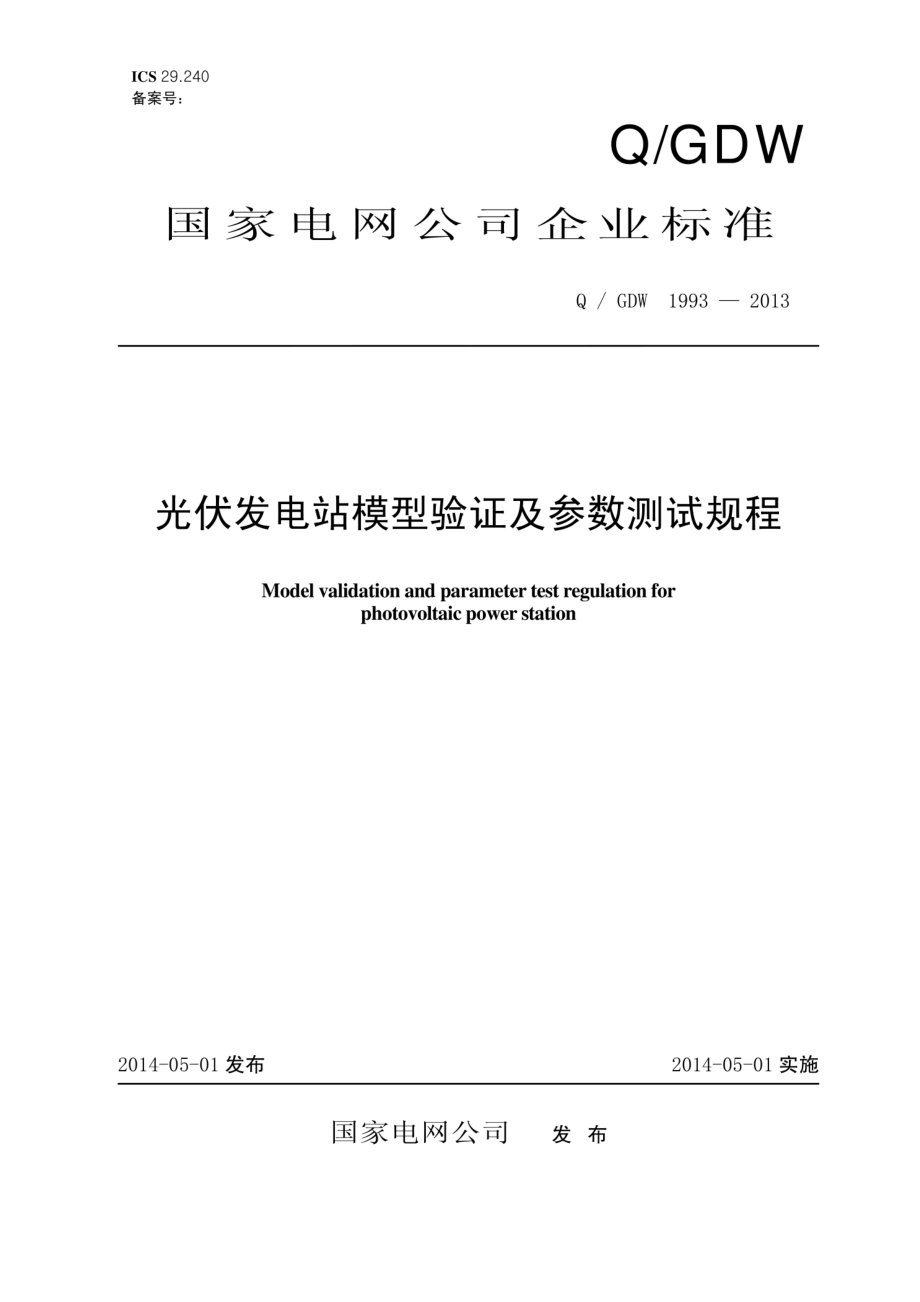 ICS 29.240
备案号：

Q/GDW

国家电网公司企业标准

Q / GDW 1993 — 2013

光伏发电站模型验证及参数测试规程

Model validation and parameter test regulation for photovoltaic power station

2014-05-01 发布

2014-05-01 实施

国家电网公司 发 布